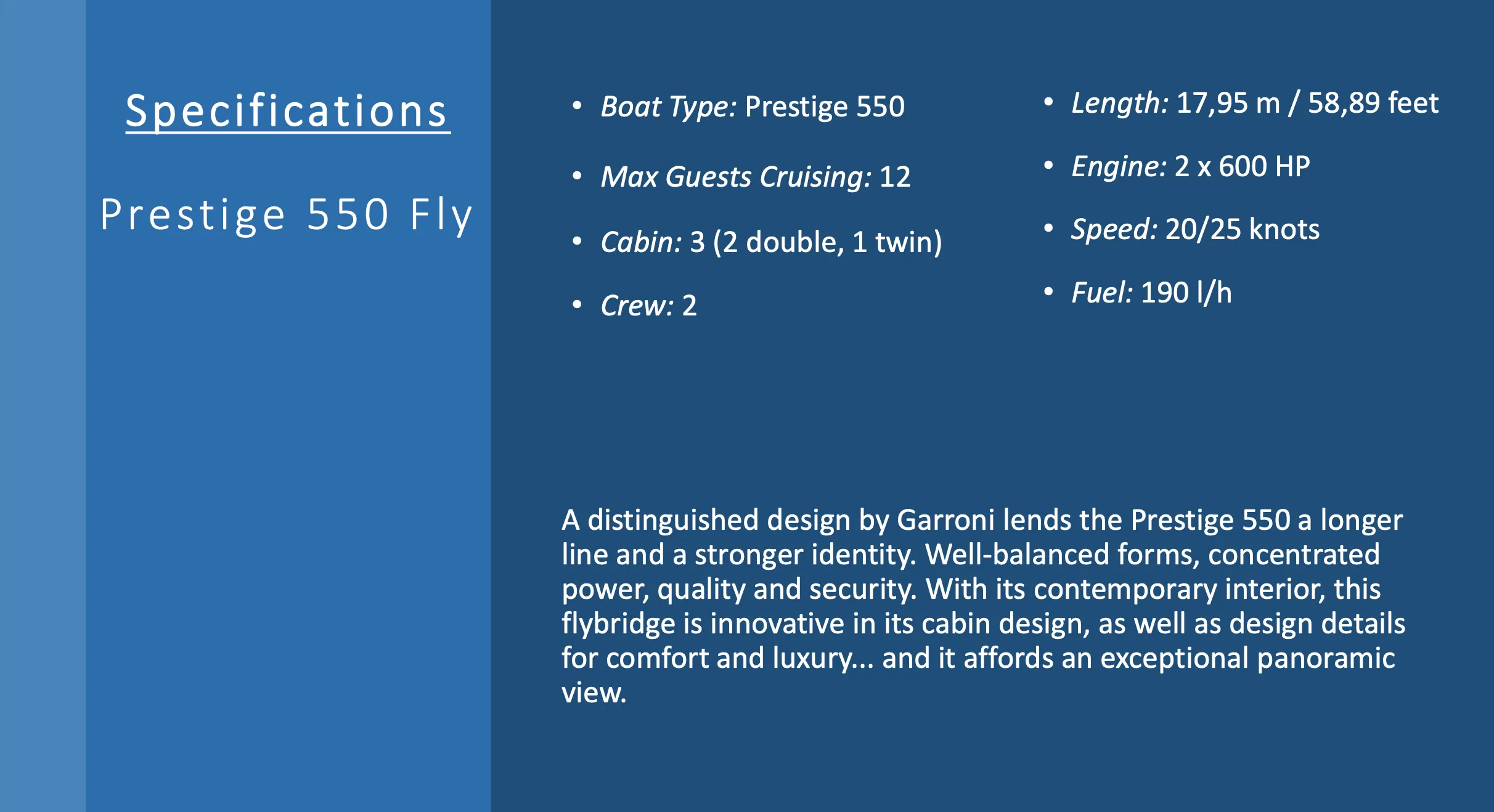 Specifications

Prestige 550 Fly

• Boat Type: Prestige 550
• Max Guests Cruising: 12
• Cabin: 3 (2 double, 1 twin)
• Crew: 2

• Length: 17,95 m / 58,89 feet
• Engine: 2 x 600 HP
• Speed: 20/25 knots
• Fuel: 190 l/h

A distinguished design by Garroni lends the Prestige 550 a longer line and a stronger identity. Well-balanced forms, concentrated power, quality and security. With its contemporary interior, this flybridge is innovative in its cabin design, as well as design details for comfort and luxury... and it affords an exceptional panoramic view.